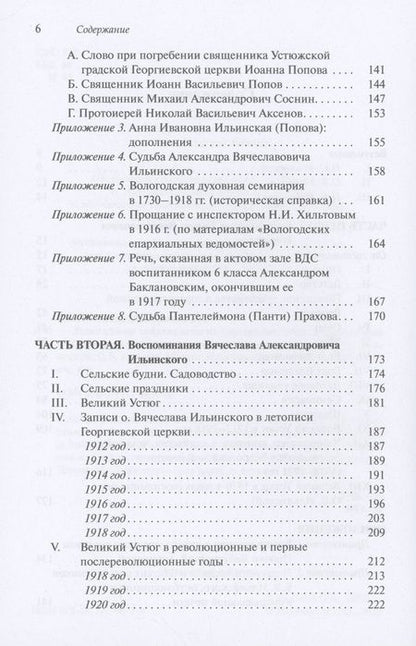 6 Содержание

А. Слово при погребении священника Устюжской градской Георгиевской церкви Иоанна Попова 141
Б. Священник Иоанн Васильевич Попов 144
В. Священник Михаил Александрович Соснин 147
Г. Протоиерей Николай Васильевич Аксенов 153
Приложение 3. Анна Ивановна Ильинская (Попова): дополнения 155
Приложение 4. Судьба Александра Вячеславовича Ильинского 158
Приложение 5. Вологодская духовная семинария в 1730–1918 гг. (историческая справка) 161
Приложение 6. Прощание с инспектором Н.И. Хильтовым в 1916 г. (по материалам «Вологодских епархиальных ведомостей») 164
Приложение 7. Речь, сказанная в актовом зале ВДС воспитанником 6 класса Александром Баклановским, окончившим ее в 1917 году 167
Приложение 8. Судьба Пантелеймона (Панти) Прахова 170

ЧАСТЬ ВТОРАЯ. Воспоминания Вячеслава Александровича Ильинского 173
I. Сельские будни. Садоводство 174
II. Сельские праздники 176
III. Великий Устюг 181
IV. Записи о. Вячеслава Ильинского в летописи Георгиевской церкви 187
1912 год 187
1913 год 189
1914 год 191
1915 год 193
1916 год 196
1917 год 203
1918 год 209
V. Великий Устюг в революционные и первые послереволюционные годы 212
1918 год 213
1919 год 222
1920 год 222